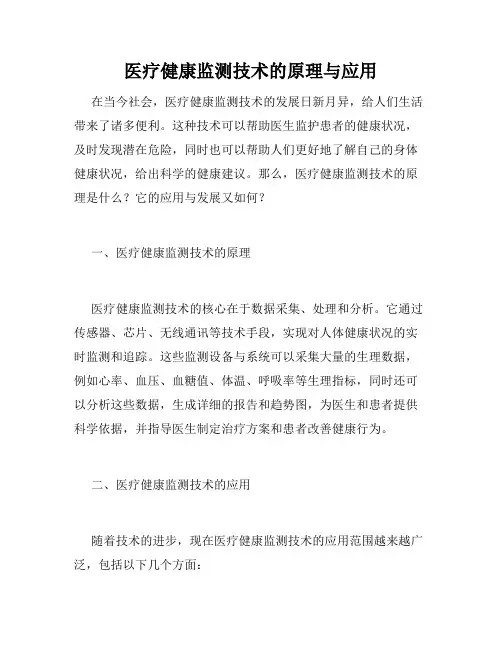 医疗健康监测技术的原理与应用

在当今社会，医疗健康监测技术的发展日新月异，给人们生活带来了诸多便利。这种技术可以帮助医生监护患者的健康状况，及时发现潜在危险，同时也可以帮助人们更好地了解自己的身体健康状况，给出科学的健康建议。那么，医疗健康监测技术的原理是什么？它的应用与发展又如何？

一、医疗健康监测技术的原理

医疗健康监测技术的核心在于数据采集、处理和分析。它通过传感器、芯片、无线通讯等技术手段，实现对人体健康状况的实时监测和追踪。这些监测设备与系统可以采集大量的生理数据，例如心率、血压、血糖值、体温、呼吸率等生理指标，同时还可以分析这些数据，生成详细的报告和趋势图，为医生和患者提供科学依据，并指导医生制定治疗方案和患者改善健康行为。

二、医疗健康监测技术的应用

随着技术的进步，现在医疗健康监测技术的应用范围越来越广泛，包括以下几个方面：